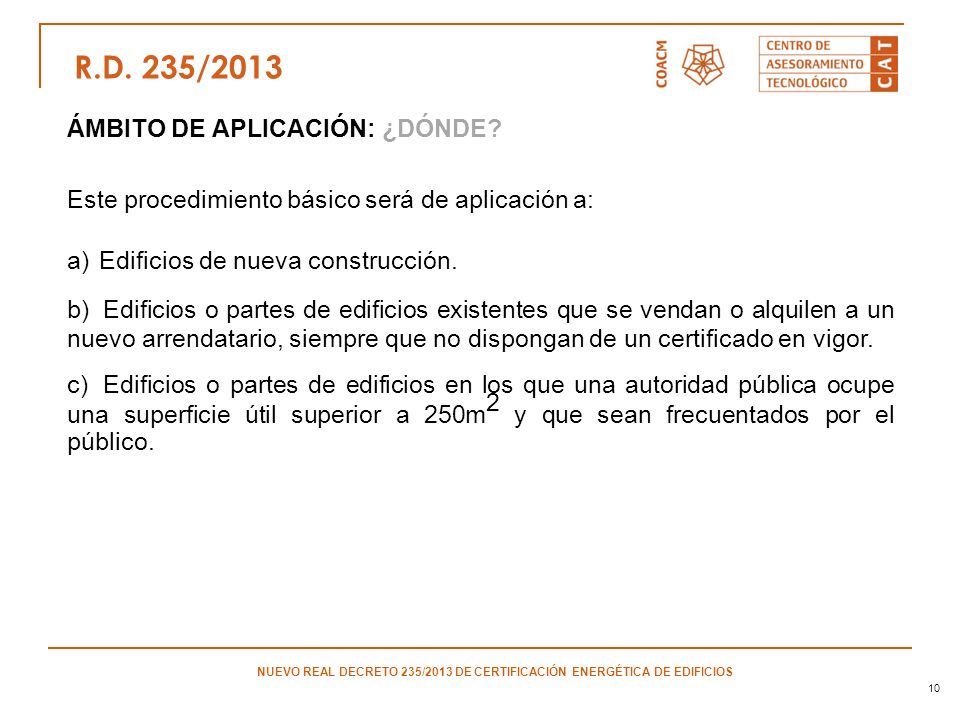 R.D. 235/2013

COACM

CENTRO DE ASESORAMIENTO TECNOLÓGICO

CAT

ÁMBITO DE APLICACIÓN: ¿DÓNDE?

Este procedimiento básico será de aplicación a:

a) Edificios de nueva construcción.

b) Edificios o partes de edificios existentes que se vendan o alquilen a un nuevo arrendatario, siempre que no dispongan de un certificado en vigor.

c) Edificios o partes de edificios en los que una autoridad pública ocupe una superficie útil superior a $250m^2$ y que sean frecuentados por el público.

NUEVO REAL DECRETO 235/2013 DE CERTIFICACIÓN ENERGÉTICA DE EDIFICIOS

10